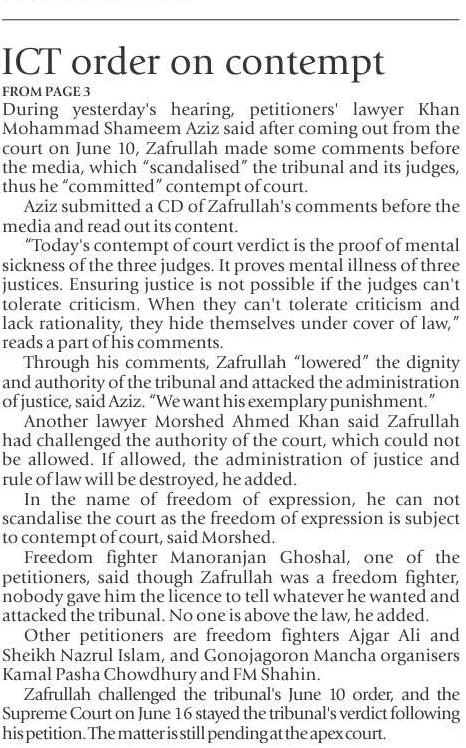 ICT order on contempt

FROM PAGE 3

During yesterday's hearing, petitioners' lawyer Khan Mohammad Shameem Aziz said after coming out from the court on June 10, Zafrullah made some comments before the media, which "scandalised" the tribunal and its judges, thus he "committed" contempt of court.

Aziz submitted a CD of Zafrullah's comments before the media and read out its content.

"Today's contempt of court verdict is the proof of mental sickness of the three judges. It proves mental illness of three justices. Ensuring justice is not possible if the judges can't tolerate criticism. When they can't tolerate criticism and lack rationality, they hide themselves under cover of law," reads a part of his comments.

Through his comments, Zafrullah "lowered" the dignity and authority of the tribunal and attacked the administration of justice, said Aziz. "We want his exemplary punishment."

Another lawyer Morshed Ahmed Khan said Zafrullah had challenged the authority of the court, which could not be allowed. If allowed, the administration of justice and rule of law will be destroyed, he added.

In the name of freedom of expression, he can not scandalise the court as the freedom of expression is subject to contempt of court, said Morshed.

Freedom fighter Manoranjan Ghoshal, one of the petitioners, said though Zafrullah was a freedom fighter, nobody gave him the licence to tell whatever he wanted and attacked the tribunal. No one is above the law, he added.

Other petitioners are freedom fighters Ajgar Ali and Sheikh Nazrul Islam, and Gonojagoron Mancha organisers Kamal Pasha Chowdhury and FM Shahin.

Zafrullah challenged the tribunal's June 10 order, and the Supreme Court on June 16 stayed the tribunal's verdict following his petition. The matter is still pending at the apex court.